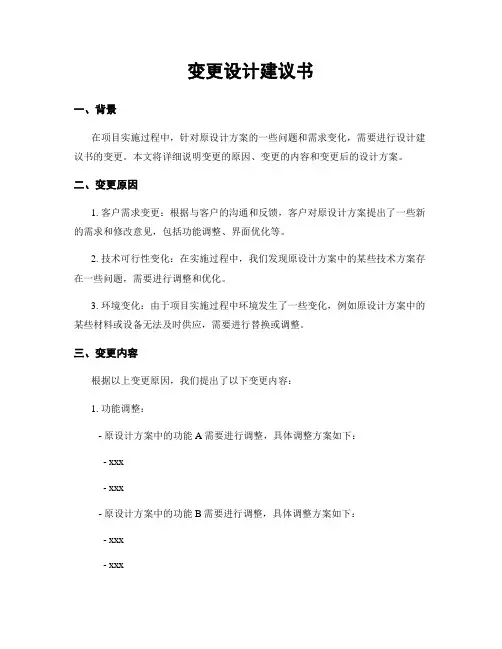 变更设计建议书

一、背景

在项目实施过程中，针对原设计方案的一些问题和需求变化，需要进行设计建议书的变更。本文将详细说明变更的原因、变更的内容和变更后的设计方案。

二、变更原因

1. 客户需求变更：根据与客户的沟通和反馈，客户对原设计方案提出了一些新的需求和修改意见，包括功能调整、界面优化等。

2. 技术可行性变化：在实施过程中，我们发现原设计方案中的某些技术方案存在一些问题，需要进行调整和优化。

3. 环境变化：由于项目实施过程中环境发生了一些变化，例如原设计方案中的某些材料或设备无法及时供应，需要进行替换或调整。

三、变更内容

根据以上变更原因，我们提出了以下变更内容：

1. 功能调整：

- 原设计方案中的功能 A 需要进行调整，具体调整方案如下：

- xxx

- xxx

- 原设计方案中的功能 B 需要进行调整，具体调整方案如下：

- xxx

- xxx